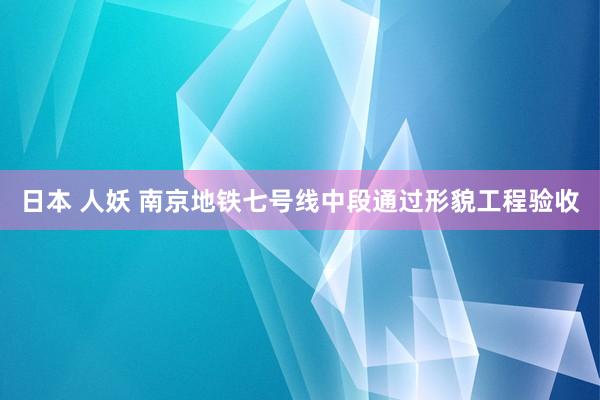 日本 人妖 南京地铁七号线中段通过形貌工程验收